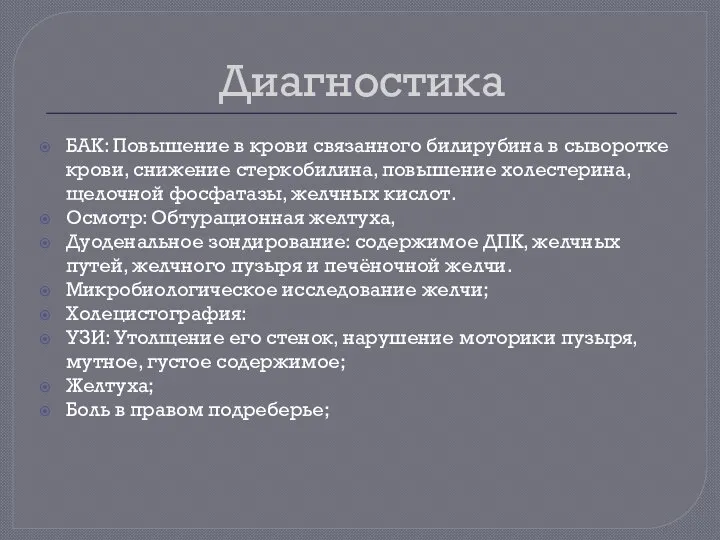 Диагностика

БАК: Повышение в крови связанного билирубина в сыворотке крови, снижение стеркобилина, повышение холестерина, щелочной фосфатазы, желчных кислот.
Осмотр: Обтурационная желтуха,
Дуоденальное зондирование: содержимое ДПК, желчных путей, желчного пузыря и печёночной желчи.
Микробиологическое исследование желчи;
Холецистография:
УЗИ: Утолщение его стенок, нарушение моторики пузыря, мутное, густое содержимое;
Желтуха;
Боль в правом подреберье;